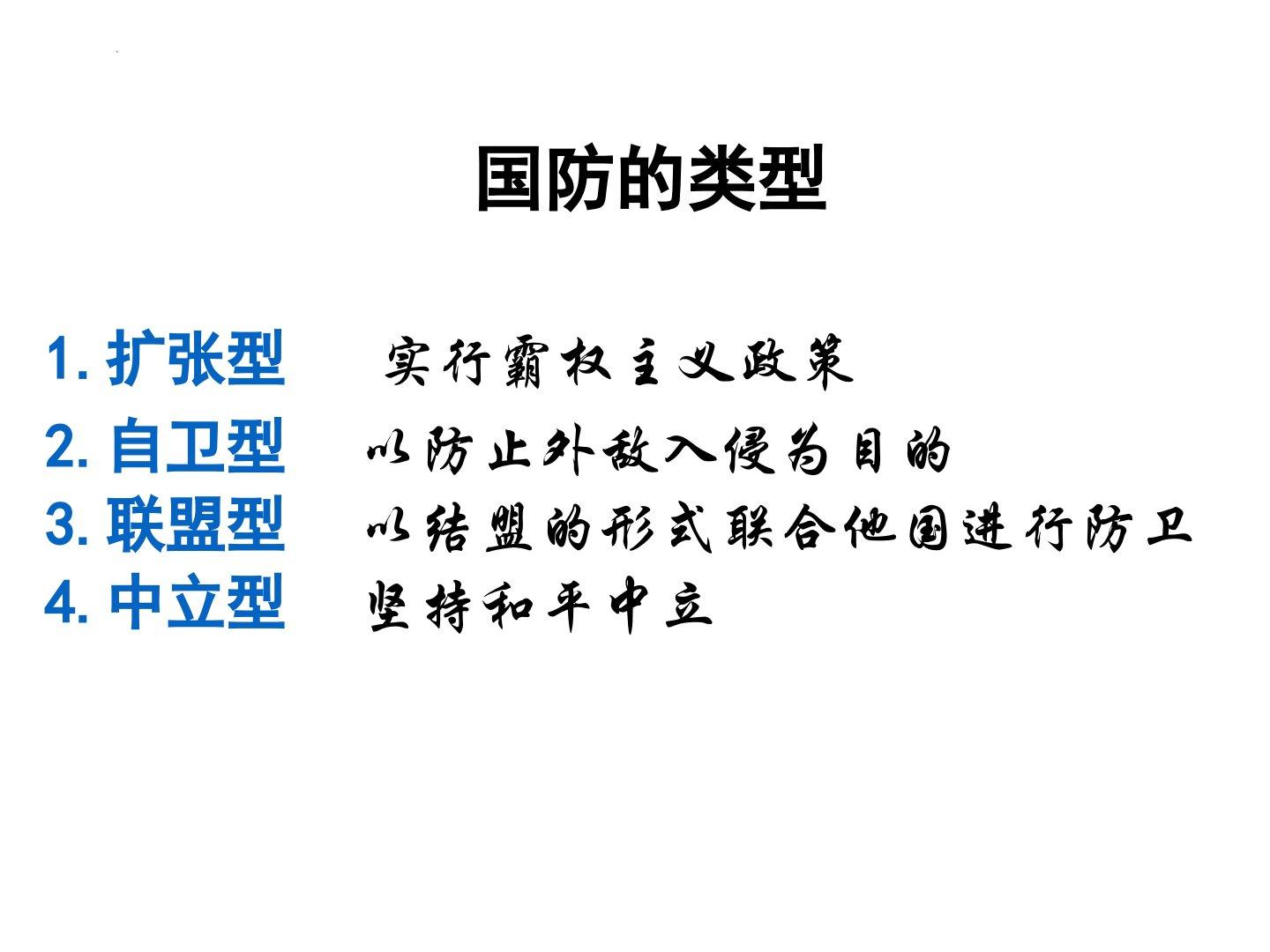 国防的类型

1.扩张型  实行霸权主义政策
2.自卫型  以防止外敌入侵为目的
3.联盟型  以结盟的形式联合他国进行防卫
4.中立型  坚持和平中立